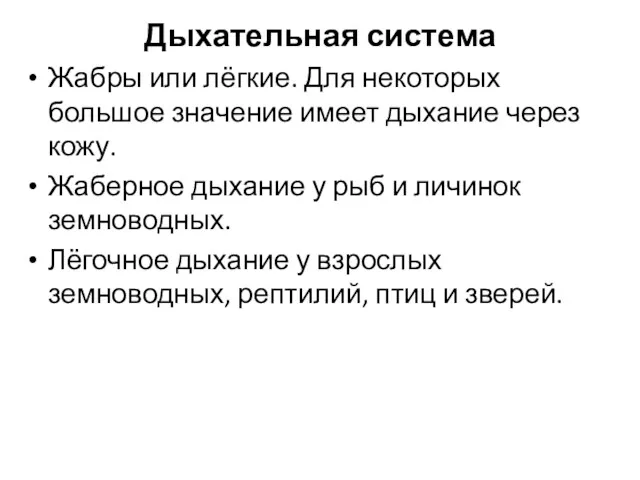 Дыхательная система

• Жабры или лёгкие. Для некоторых большое значение имеет дыхание через кожу.
• Жаберное дыхание у рыб и личинок земноводных.
• Лёгочное дыхание у взрослых земноводных, рептилий, птиц и зверей.